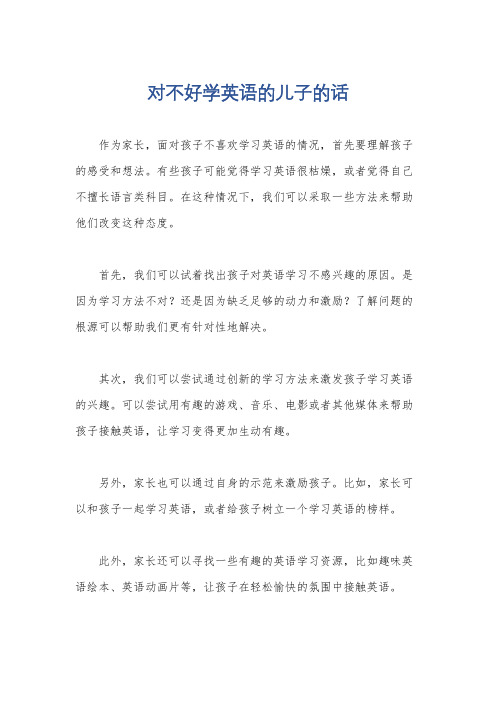 对不好学英语的儿子的话

作为家长，面对孩子不喜欢学习英语的情况，首先要理解孩子的感受和想法。有些孩子可能觉得学习英语很枯燥，或者觉得自己不擅长语言类科目。在这种情况下，我们可以采取一些方法来帮助他们改变这种态度。

首先，我们可以试着找出孩子对英语学习不感兴趣的原因。是因为学习方法不对？还是因为缺乏足够的动力和激励？了解问题的根源可以帮助我们更有针对性地解决。

其次，我们可以尝试通过创新的学习方法来激发孩子学习英语的兴趣。可以尝试用有趣的游戏、音乐、电影或者其他媒体来帮助孩子接触英语，让学习变得更加生动有趣。

另外，家长也可以通过自身的示范来激励孩子。比如，家长可以和孩子一起学习英语，或者给孩子树立一个学习英语的榜样。

此外，家长还可以寻找一些有趣的英语学习资源，比如趣味英语绘本、英语动画片等，让孩子在轻松愉快的氛围中接触英语。